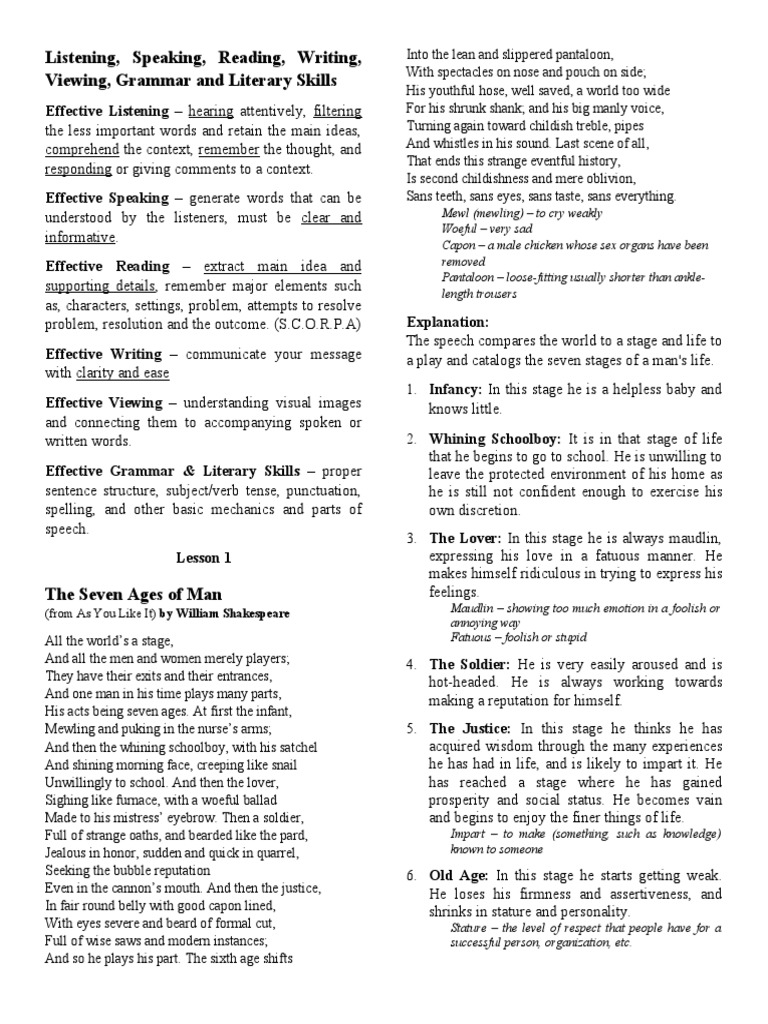 Listening, Speaking, Reading, Writing, Viewing, Grammar and Literary Skills

Effective Listening – hearing attentively, filtering the less important words and retain the main ideas, comprehend the context, remember the thought, and responding or giving comments to a context.

Effective Speaking – generate words that can be understood by the listeners, must be clear and informative.

Effective Reading – extract main idea and supporting details, remember major elements such as, characters, settings, problem, attempts to resolve problem, resolution and the outcome. (S.C.O.R.P.A)

Effective Writing – communicate your message with clarity and ease

Effective Viewing – understanding visual images and connecting them to accompanying spoken or written words.

Effective Grammar & Literary Skills – proper sentence structure, subject/verb tense, punctuation, spelling, and other basic mechanics and parts of speech.

Lesson 1

The Seven Ages of Man
(from As You Like It) by William Shakespeare

All the world's a stage,
And all the men and women merely players;
They have their exits and their entrances,
And one man in his time plays many parts,
His acts being seven ages. At first the infant,
Mewling and puking in the nurse's arms;
And then the whining schoolboy, with his satchel
And shining morning face, creeping like snail
Unwillingly to school. And then the lover,
Sighing like furnace, with a woeful ballad
Made to his mistress' eyebrow. Then a soldier,
Full of strange oaths, and bearded like the pard,
Jealous in honor, sudden and quick in quarrel,
Seeking the bubble reputation
Even in the cannon's mouth. And then the justice,
In fair round belly with good capon lined,
With eyes severe and beard of formal cut,
Full of wise saws and modern instances;
And so he plays his part. The sixth age shifts
Into the lean and slippered pantaloon,
With spectacles on nose and pouch on side;
His youthful hose, well saved, a world too wide
For his shrunk shank; and his big manly voice,
Turning again toward childish treble, pipes
And whistles in his sound. Last scene of all,
That ends this strange eventful history,
Is second childishness and mere oblivion,
Sans teeth, sans eyes, sans taste, sans everything.

Mewl (mewling) – to cry weakly
Woeful – very sad
Capon – a male chicken whose sex organs have been removed
Pantaloon – loose-fitting usually shorter than ankle-length trousers

Explanation:
The speech compares the world to a stage and life to a play and catalogs the seven stages of a man's life.

1. Infancy: In this stage he is a helpless baby and knows little.

2. Whining Schoolboy: It is in that stage of life that he begins to go to school. He is unwilling to leave the protected environment of his home as he is still not confident enough to exercise his own discretion.

3. The Lover: In this stage he is always maudlin, expressing his love in a fatuous manner. He makes himself ridiculous in trying to express his feelings.
Maudlin – showing too much emotion in a foolish or annoying way
Fatuous – foolish or stupid

4. The Soldier: He is very easily aroused and is hot-headed. He is always working towards making a reputation for himself.

5. The Justice: In this stage he thinks he has acquired wisdom through the many experiences he has had in life, and is likely to impart it. He has reached a stage where he has gained prosperity and social status. He becomes vain and begins to enjoy the finer things of life.
Impart – to make (something, such as knowledge) known to someone

6. Old Age: In this stage he starts getting weak. He loses his firmness and assertiveness, and shrinks in stature and personality.
Stature – the level of respect that people have for a successful person, organization, etc.